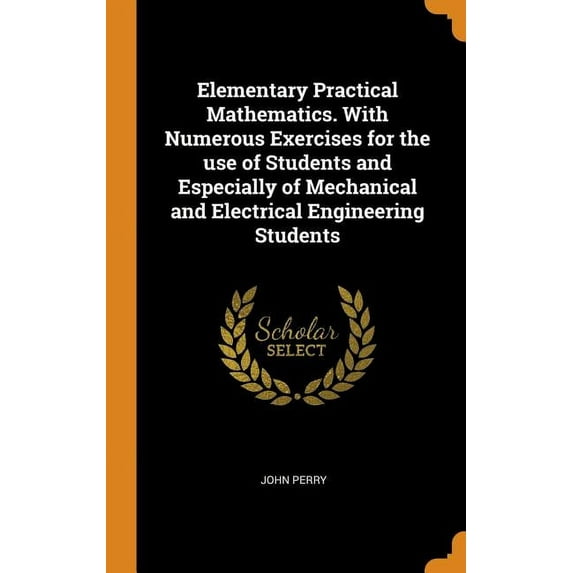 Elementary Practical Mathematics. With Numerous Exercises for the use of Students and Especially of Mechanical and Electrical Engineering Students

Scholar
SELECT

JOHN PERRY